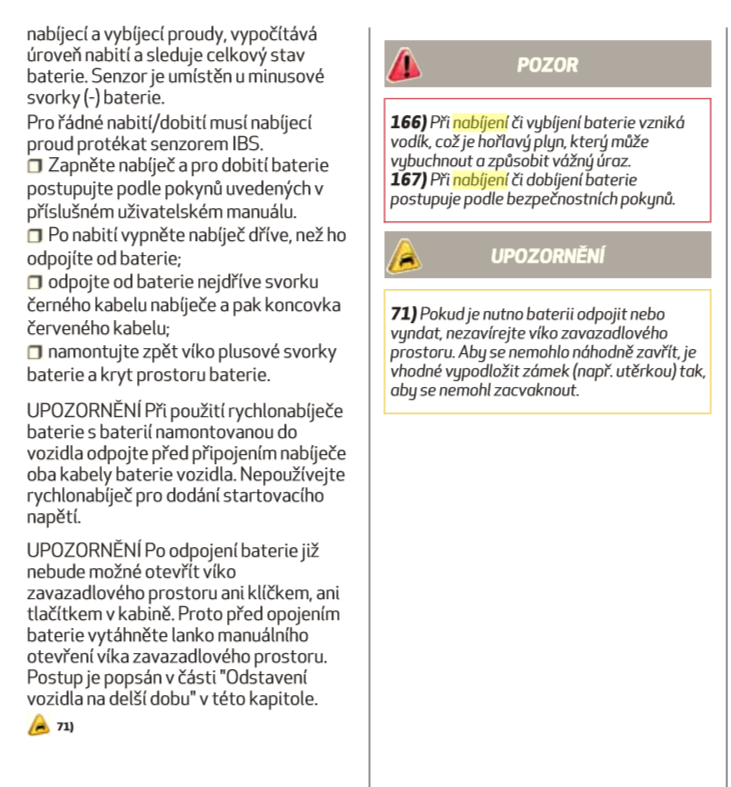 nabíjecí a vybíjecí proudy, vypočítává úroveň nabití a sleduje celkový stav baterie. Senzor je umístěn u minusové svorky (-) baterie.

Pro řádné nabití/dobití musí nabíjecí proud protékat senzorem IBS.

❒ Zapněte nabíječ a pro dobití baterie postupujte podle pokynů uvedených v příslušném uživatelském manuálu.

❒ Po nabití vypněte nabíječ dříve, než ho odpojíte od baterie;

❒ odpojte od baterie nejdříve svorku černého kabelu nabíječe a pak koncovka červeného kabelu;

❒ namontujte zpět víko plusové svorky baterie a kryt prostoru baterie.

UPOZORNĚNÍ Při použití rychlonabíječe baterie s baterií namontovanou do vozidla odpojte před připojením nabíječe oba kabely baterie vozidla. Nepoužívejte rychlonabíječ pro dodání startovacího napětí.

UPOZORNĚNÍ Po odpojení baterie již nebude možné otevřít víko zavazadlového prostoru ani klíčkem, ani tlačítkem v kabině. Proto před opojením baterie vytáhněte lanko manuálního otevření víka zavazadlového prostoru. Postup je popsán v části "Odstavení vozidla na delší dobu" v této kapitole.

71)

POZOR

166) Při nabíjení či vybíjení baterie vzniká vodík, což je hořlavý plyn, který může vybuchnout a způsobit vážný úraz.
167) Při nabíjení či dobíjení baterie postupuje podle bezpečnostních pokynů.

UPOZORNĚNÍ

71) Pokud je nutno baterii odpojit nebo vyndat, nezavírejte víko zavazadlového prostoru. Aby se nemohlo náhodně zavřít, je vhodné vypodložit zámek (např. utěrkou) tak, aby se nemohl zacvaknout.